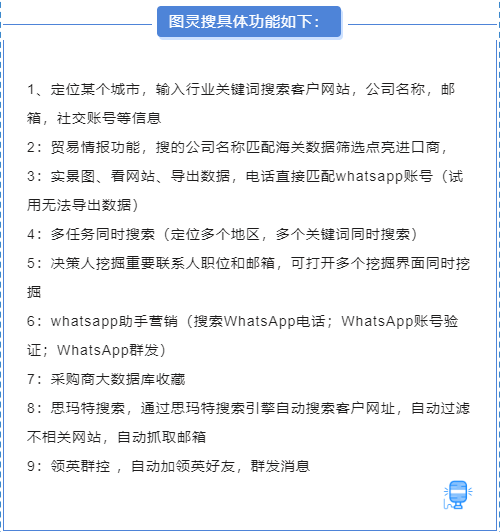 图灵搜具体功能如下：

1、定位某个城市，输入行业关键词搜索客户网站，公司名称，邮箱，社交账号等信息

2：贸易情报功能，搜的公司名称匹配海关数据筛选点亮进口商，

3：实景图、看网站、导出数据，电话直接匹配whatsapp账号（试用无法导出数据）

4：多任务同时搜索（定位多个地区，多个关键词同时搜索）

5：决策人挖掘重要联系人职位和邮箱，可打开多个挖掘界面同时挖掘

6：whatsapp助手营销（搜索WhatsApp电话；WhatsApp账号验证；WhatsApp群发）

7：采购商大数据库收藏

8：思玛特搜索，通过思玛特搜索引擎自动搜索客户网址，自动过滤不相关网站，自动抓取邮箱

9：领英群控 ，自动加领英好友，群发消息